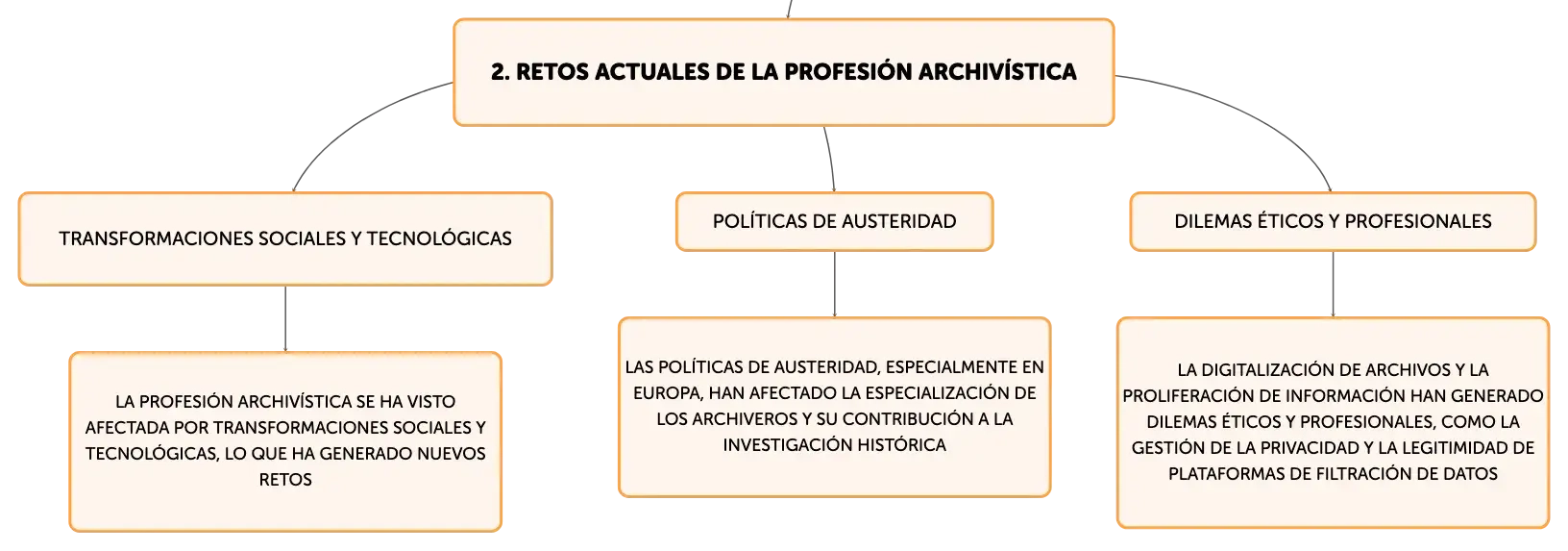 2. RETOS ACTUALES DE LA PROFESIÓN ARCHIVÍSTICA

TRANSFORMACIONES SOCIALES Y TECNOLÓGICAS

LA PROFESIÓN ARCHIVÍSTICA SE HA VISTO AFECTADA POR TRANSFORMACIONES SOCIALES Y TECNOLÓGICAS, LO QUE HA GENERADO NUEVOS RETOS

POLÍTICAS DE AUSTERIDAD

LAS POLÍTICAS DE AUSTERIDAD, ESPECIALMENTE EN EUROPA, HAN AFECTADO LA ESPECIALIZACIÓN DE LOS ARCHIVEROS Y SU CONTRIBUCIÓN A LA INVESTIGACIÓN HISTÓRICA

DILEMAS ÉTICOS Y PROFESIONALES

LA DIGITALIZACIÓN DE ARCHIVOS Y LA PROLIFERACIÓN DE INFORMACIÓN HAN GENERADO DILEMAS ÉTICOS Y PROFESIONALES, COMO LA GESTIÓN DE LA PRIVACIDAD Y LA LEGITIMIDAD DE PLATAFORMAS DE FILTRACIÓN DE DATOS